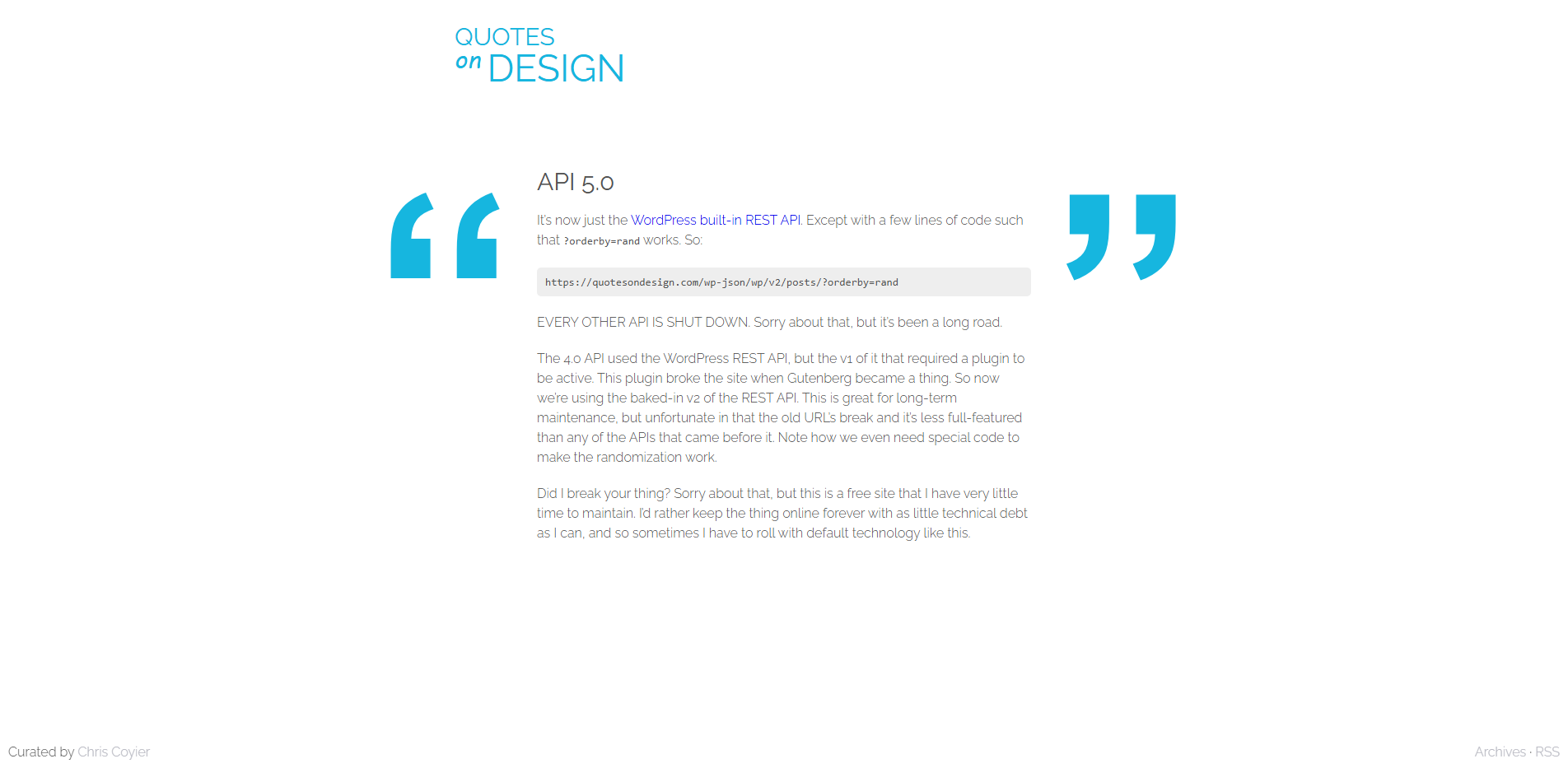 QUOTES
on DESIGN

API 5.0

It's now just the WordPress built-in REST API. Except with a few lines of code such that ?orderby=rand works. So:

https://quotesondesign.com/wp-json/wp/v2/posts/?orderby=rand

EVERY OTHER API IS SHUT DOWN. Sorry about that, but it's been a long road.

The 4.0 API used the WordPress REST API, but the v1 of it that required a plugin to be active. This plugin broke the site when Gutenberg became a thing. So now we're using the baked-in v2 of the REST API. This is great for long-term maintenance, but unfortunate in that the old URL's break and it's less full-featured than any of the APIs that came before it. Note how we even need special code to make the randomization work.

Did I break your thing? Sorry about that, but this is a free site that I have very little time to maintain. I'd rather keep the thing online forever with as little technical debt as I can, and so sometimes I have to roll with default technology like this.

Curated by Chris Coyier

Archives · RSS